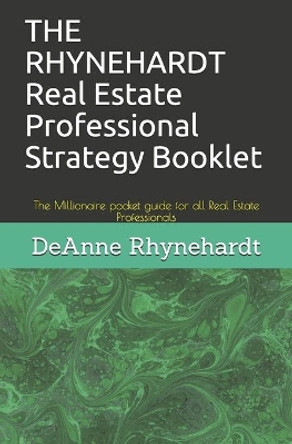 THE RHYNEHARDT Real Estate Professional Strategy Booklet

The Millionaire pocket guide for all Real Estate Professionals

DeAnne Rhynehardt